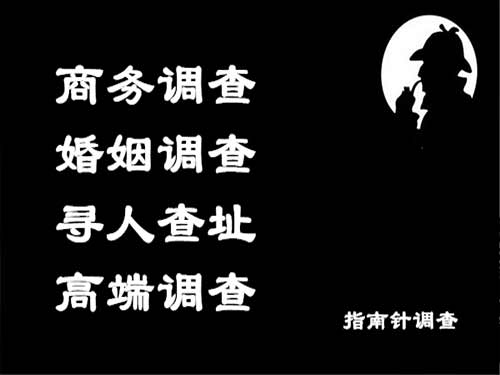 商务调查
婚姻调查
寻人查址
高端调查

指南针调查